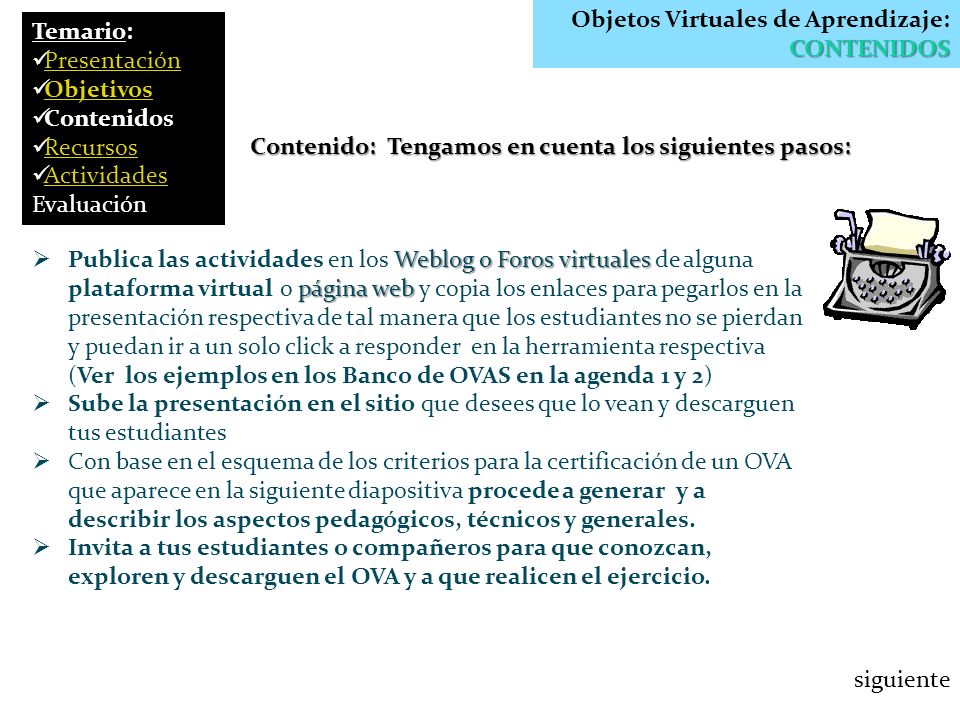 Temario:
✓Presentación
✓Objetivos
✓Contenidos
✓Recursos
✓Actividades
Evaluación

Objetos Virtuales de Aprendizaje:
CONTENIDOS

Contenido: Tengamos en cuenta los siguientes pasos:

➢ Publica las actividades en los Weblog o Foros virtuales de alguna plataforma virtual o página web y copia los enlaces para pegarlos en la presentación respectiva de tal manera que los estudiantes no se pierdan y puedan ir a un solo click a responder en la herramienta respectiva (Ver los ejemplos en los Banco de OVAS en la agenda 1 y 2)
➢ Sube la presentación en el sitio que desees que lo vean y descarguen tus estudiantes
➢ Con base en el esquema de los criterios para la certificación de un OVA que aparece en la siguiente diapositiva procede a generar y a describir los aspectos pedagógicos, técnicos y generales.
➢ Invita a tus estudiantes o compañeros para que conozcan, exploren y descarguen el OVA y a que realicen el ejercicio.

siguiente